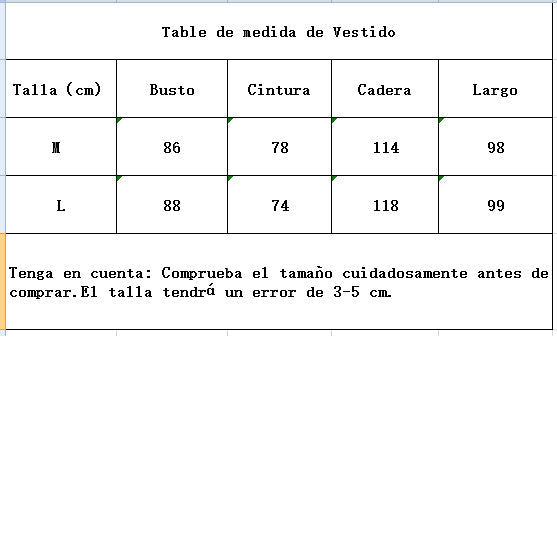 Table de medida de Vestido

| Talla (cm) | Busto | Cintura | Cadera | Largo |
|---|---|---|---|---|
| M | 86 | 78 | 114 | 98 |
| L | 88 | 74 | 118 | 99 |

Tenga en cuenta: Comprueba el tamaño cuidadosamente antes de comprar.El talla tendrá un error de 3-5 cm.